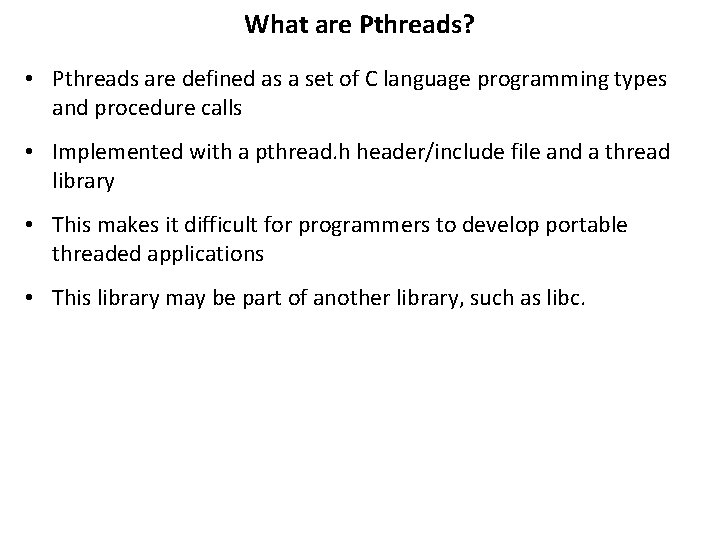 What are Pthreads?

• Pthreads are defined as a set of C language programming types and procedure calls

• Implemented with a pthread.h header/include file and a thread library

• This makes it difficult for programmers to develop portable threaded applications

• This library may be part of another library, such as libc.